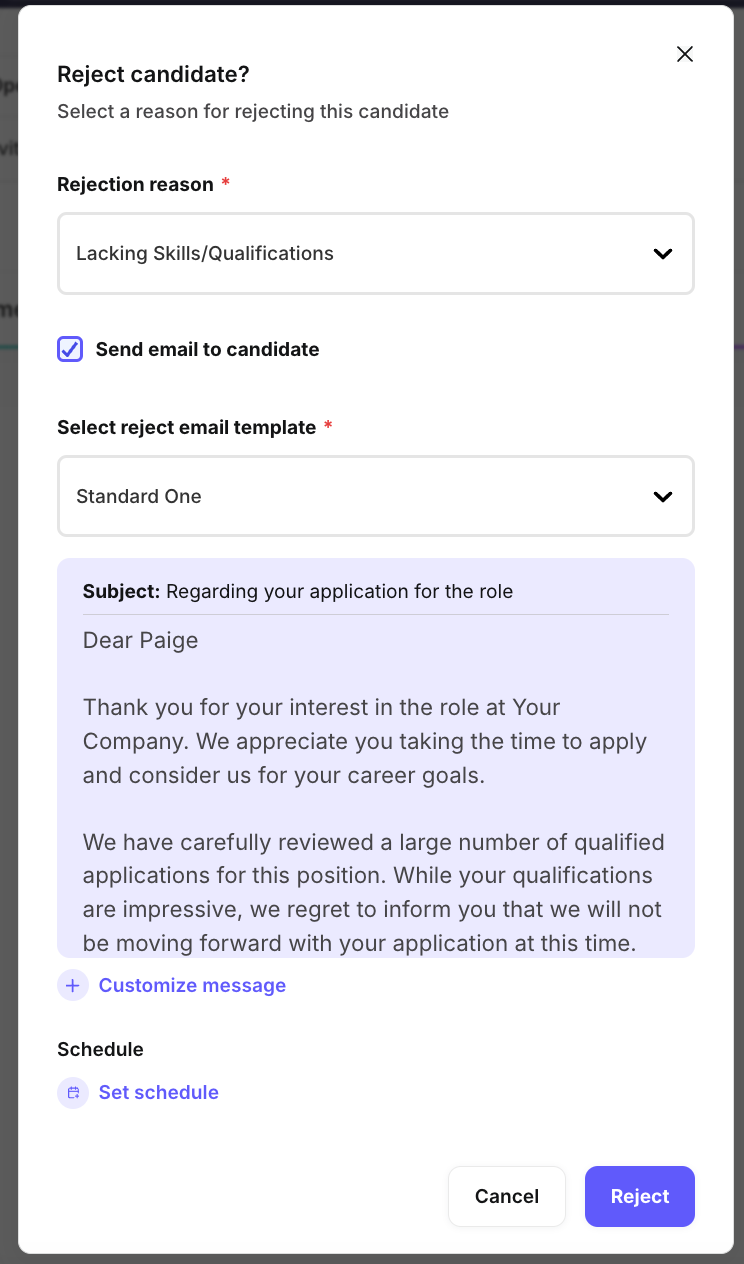 Reject candidate?
Select a reason for rejecting this candidate

Rejection reason *

Lacking Skills/Qualifications

Send email to candidate

Select reject email template *

Standard One

Subject: Regarding your application for the role

Dear Paige

Thank you for your interest in the role at Your Company. We appreciate you taking the time to apply and consider us for your career goals.

We have carefully reviewed a large number of qualified applications for this position. While your qualifications are impressive, we regret to inform you that we will not be moving forward with your application at this time.

Customize message

Schedule

Set schedule

Cancel

Reject